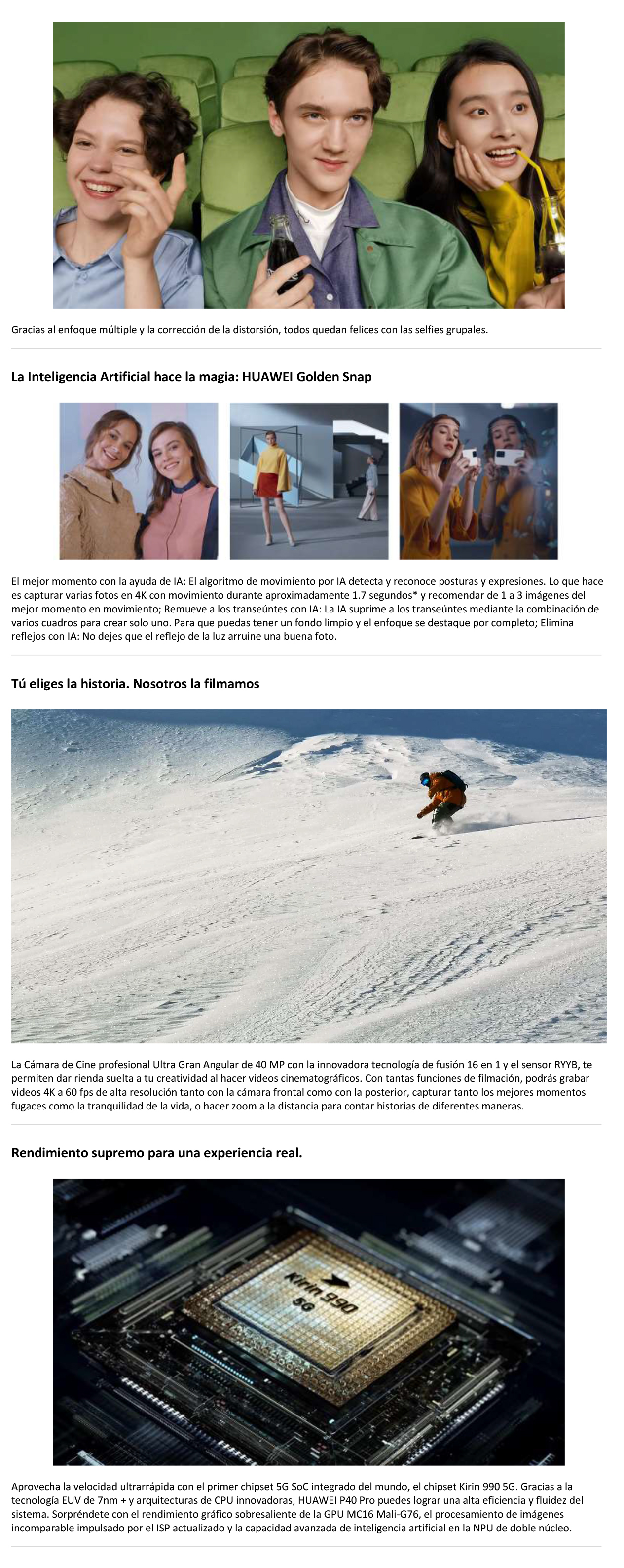 Gracias al enfoque múltiple y la corrección de la distorsión, todos quedan felices con las selfies grupales.

La Inteligencia Artificial hace la magia: HUAWEI Golden Snap

El mejor momento con la ayuda de IA: El algoritmo de movimiento por IA detecta y reconoce posturas y expresiones. Lo que hace es capturar varias fotos en 4K con movimiento durante aproximadamente 1.7 segundos* y recomendar de 1 a 3 imágenes del mejor momento en movimiento; Remueve a los transeúntes con IA: La IA suprime a los transeúntes mediante la combinación de varios cuadros para crear solo uno. Para que puedas tener un fondo limpio y el enfoque se destaque por completo; Elimina reflejos con IA: No dejes que el reflejo de la luz arruine una buena foto.

Tú eliges la historia. Nosotros la filmamos

La Cámara de Cine profesional Ultra Gran Angular de 40 MP con la innovadora tecnología de fusión 16 en 1 y el sensor RYYB, te permiten dar rienda suelta a tu creatividad al hacer videos cinematográficos. Con tantas funciones de filmación, podrás grabar videos 4K a 60 fps de alta resolución tanto con la cámara frontal como con la posterior, capturar tanto los mejores momentos fugaces como la tranquilidad de la vida, o hacer zoom a la distancia para contar historias de diferentes maneras.

Rendimiento supremo para una experiencia real.

Kirin 990 5G

Aprovecha la velocidad ultrarrápida con el primer chipset 5G SoC integrado del mundo, el chipset Kirin 990 5G. Gracias a la tecnología EUV de 7nm + y arquitecturas de CPU innovadoras, HUAWEI P40 Pro puedes lograr una alta eficiencia y fluidez del sistema. Sorpréndete con el rendimiento gráfico sobresaliente de la GPU MC16 Mali-G76, el procesamiento de imágenes incomparable impulsado por el ISP actualizado y la capacidad avanzada de inteligencia artificial en la NPU de doble núcleo.